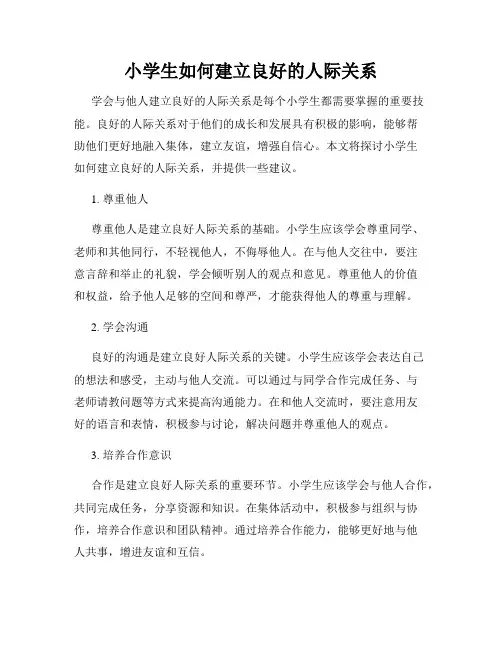 小学生如何建立良好的人际关系

学会与他人建立良好的人际关系是每个小学生都需要掌握的重要技能。良好的人际关系对于他们的成长和发展具有积极的影响，能够帮助他们更好地融入集体，建立友谊，增强自信心。本文将探讨小学生如何建立良好的人际关系，并提供一些建议。

1. 尊重他人

尊重他人是建立良好人际关系的基础。小学生应该学会尊重同学、老师和其他同行，不轻视他人，不侮辱他人。在与他人交往中，要注意言辞和举止的礼貌，学会倾听别人的观点和意见。尊重他人的价值和权益，给予他人足够的空间和尊严，才能获得他人的尊重与理解。

2. 学会沟通

良好的沟通是建立良好人际关系的关键。小学生应该学会表达自己的想法和感受，主动与他人交流。可以通过与同学合作完成任务、与老师请教问题等方式来提高沟通能力。在和他人交流时，要注意用友好的语言和表情，积极参与讨论，解决问题并尊重他人的观点。

3. 培养合作意识

合作是建立良好人际关系的重要环节。小学生应该学会与他人合作，共同完成任务，分享资源和知识。在集体活动中，积极参与组织与协作，培养合作意识和团队精神。通过培养合作能力，能够更好地与他人共事，增进友谊和互信。